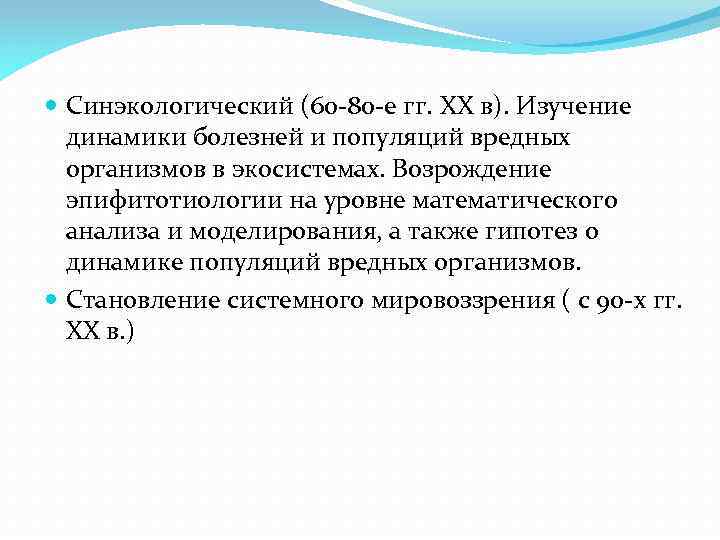 Синэкологический (60-80-е гг. XX в). Изучение динамики болезней и популяций вредных организмов в экосистемах. Возрождение эпифитотиологии на уровне математического анализа и моделирования, а также гипотез о динамике популяций вредных организмов.

Становление системного мировоззрения ( с 90-х гг. XX в.)